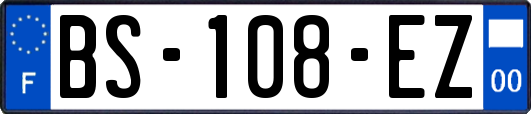 F
BS-108-EZ
00